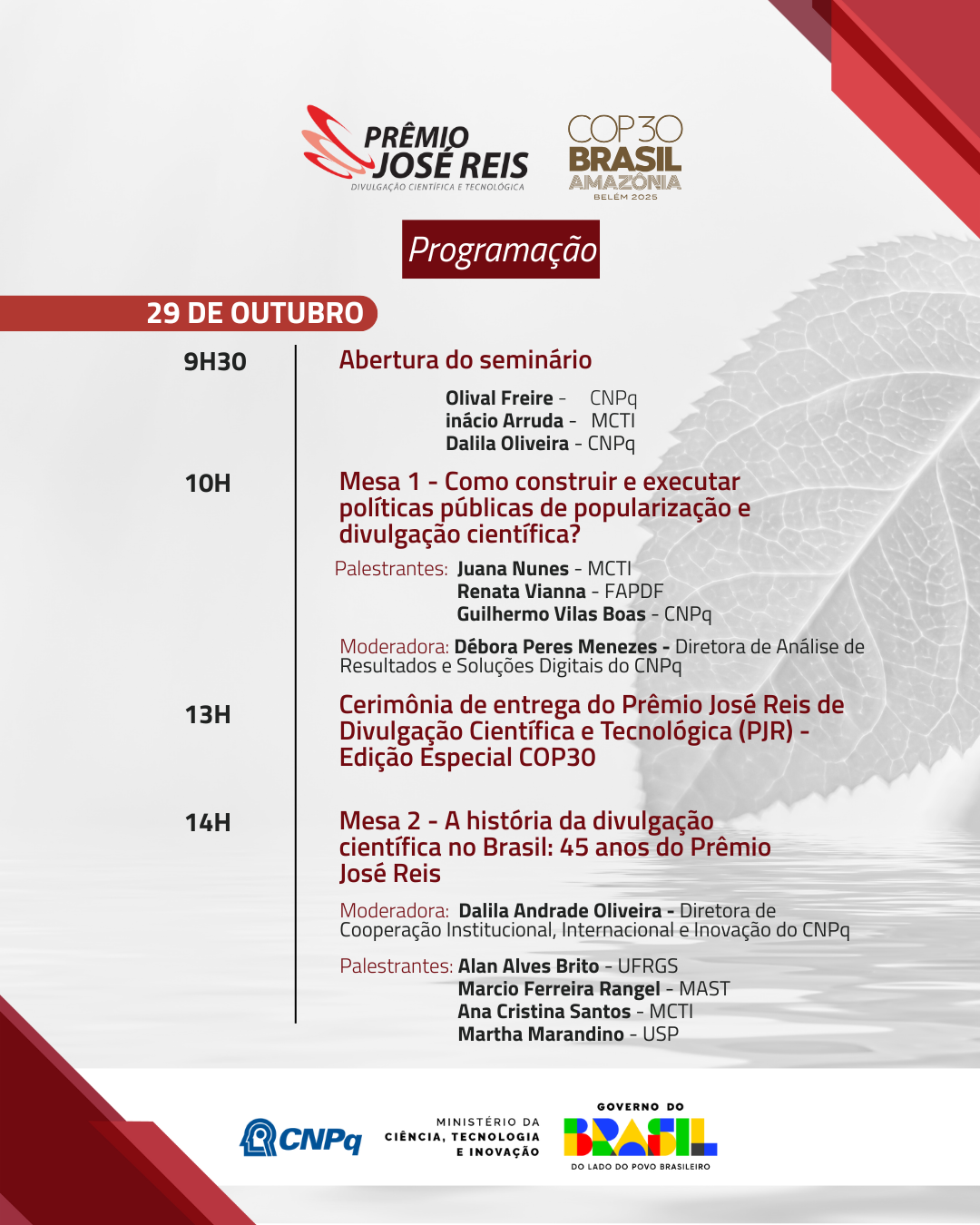 PRÊMIO JOSÉ REIS
DIVULGAÇÃO CIENTÍFICA E TECNOLÓGICA

COP30 BRASIL AMAZÔNIA BELÉM 2025

Programação

29 DE OUTUBRO

9H30

Abertura do seminário

Olival Freire - CNPq
inácio Arruda - MCTI
Dalila Oliveira - CNPq

10H

Mesa 1 - Como construir e executar políticas públicas de popularização e divulgação científica?

Palestrantes: Juana Nunes - MCTI
Renata Vianna - FAPDF
Guilhermo Vilas Boas - CNPq

Moderadora: Débora Peres Menezes - Diretora de Análise de Resultados e Soluções Digitais do CNPq

13H

Cerimônia de entrega do Prêmio José Reis de Divulgação Científica e Tecnológica (PJR) - Edição Especial COP30

14H

Mesa 2 - A história da divulgação científica no Brasil: 45 anos do Prêmio José Reis

Moderadora: Dalila Andrade Oliveira - Diretora de Cooperação Institucional, Internacional e Inovação do CNPq

Palestrantes: Alan Alves Brito - UFRGS
Marcio Ferreira Rangel - MAST
Ana Cristina Santos - MCTI
Martha Marandino - USP

CNPq

MINISTÉRIO DA CIÊNCIA, TECNOLOGIA E INOVAÇÃO

GOVERNO DO BRASIL
DO LADO DO POVO BRASILEIRO